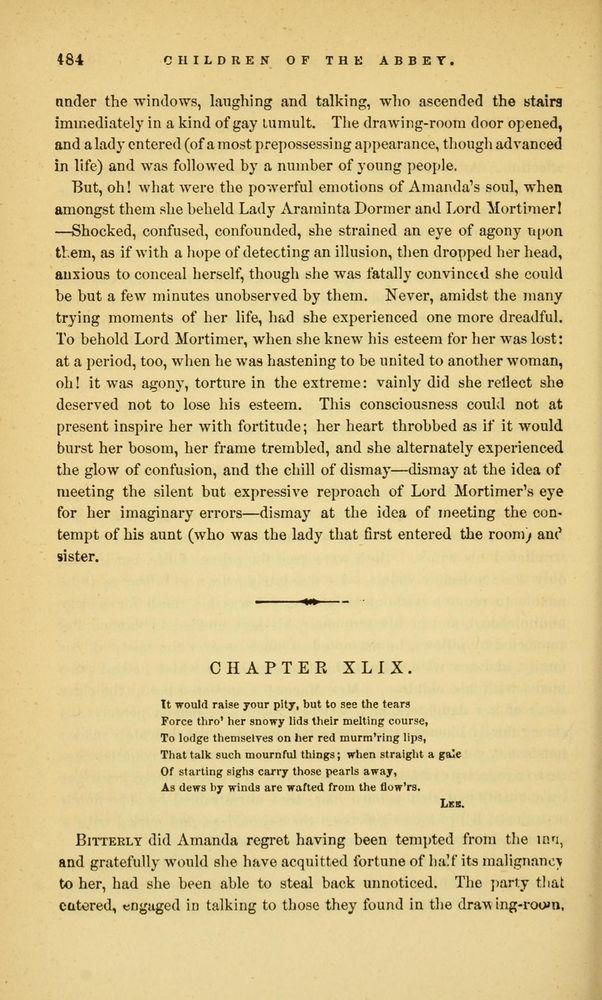 484 CHILDREN OF THE ABBEY.

under the windows, laughing and talking, who ascended the stairs immediately in a kind of gay tumult. The drawing-room door opened, and a lady entered (of a most prepossessing appearance, though advanced in life) and was followed by a number of young people.

But, oh! what were the powerful emotions of Amanda's soul, when amongst them she beheld Lady Araminta Dormer and Lord Mortimer! —Shocked, confused, confounded, she strained an eye of agony upon them, as if with a hope of detecting an illusion, then dropped her head, anxious to conceal herself, though she was fatally convinced she could be but a few minutes unobserved by them. Never, amidst the many trying moments of her life, had she experienced one more dreadful. To behold Lord Mortimer, when she knew his esteem for her was lost: at a period, too, when he was hastening to be united to another woman, oh! it was agony, torture in the extreme: vainly did she reflect she deserved not to lose his esteem. This consciousness could not at present inspire her with fortitude; her heart throbbed as if it would burst her bosom, her frame trembled, and she alternately experienced the glow of confusion, and the chill of dismay—dismay at the idea of meeting the silent but expressive reproach of Lord Mortimer's eye for her imaginary errors—dismay at the idea of meeting the contempt of his aunt (who was the lady that first entered the room) and sister.

CHAPTER XLIX.

It would raise your pity, but to see the tears
Force thro' her snowy lids their melting course,
To lodge themselves on her red murm'ring lips,
That talk such mournful things; when straight a gale
Of starting sighs carry those pearls away,
As dews by winds are wafted from the flow'rs.
LEE.

BITTERLY did Amanda regret having been tempted from the inn, and gratefully would she have acquitted fortune of half its malignancy to her, had she been able to steal back unnoticed. The party that entered, engaged in talking to those they found in the drawing-room,